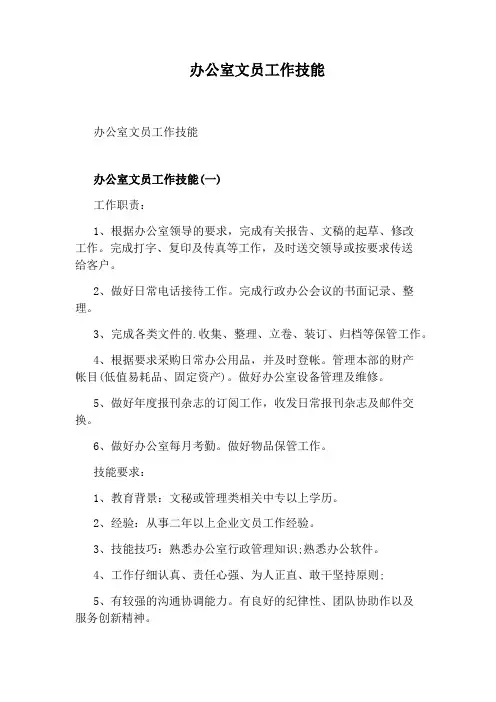 办公室文员工作技能

办公室文员工作技能

办公室文员工作技能(一)

工作职责：

1、根据办公室领导的要求，完成有关报告、文稿的起草、修改工作。完成打字、复印及传真等工作，及时送交领导或按要求传送给客户。

2、做好日常电话接待工作。完成行政办公会议的书面记录、整理。

3、完成各类文件的.收集、整理、立卷、装订、归档等保管工作。

4、根据要求采购日常办公用品，并及时登帐。管理本部的财产帐目(低值易耗品、固定资产)。做好办公室设备管理及维修。

5、做好年度报刊杂志的订阅工作，收发日常报刊杂志及邮件交换。

6、做好办公室每月考勤。做好物品保管工作。

技能要求：

1、教育背景：文秘或管理类相关中专以上学历。

2、经验：从事二年以上企业文员工作经验。

3、技能技巧：熟悉办公室行政管理知识;熟悉办公软件。

4、工作仔细认真、责任心强、为人正直、敢干坚持原则;

5、有较强的沟通协调能力。有良好的纪律性、团队协助作以及服务创新精神。